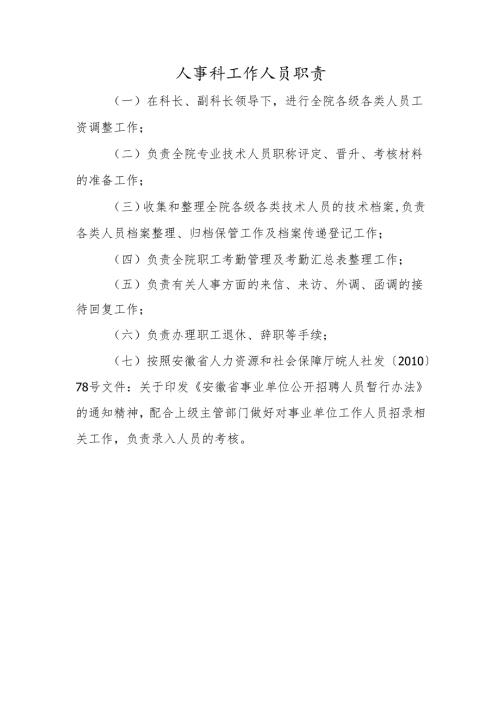 人事科工作人员职责

（一）在科长、副科长领导下，进行全院各级各类人员工资调整工作；

（二）负责全院专业技术人员职称评定、晋升、考核材料的准备工作；

（三）收集和整理全院各级各类技术人员的技术档案，负责各类人员档案整理、归档保管工作及档案传递登记工作；

（四）负责全院职工考勤管理及考勤汇总表整理工作；

（五）负责有关人事方面的来信、来访、外调、函调的接待回复工作；

（六）负责办理职工退休、辞职等手续；

（七）按照安徽省人力资源和社会保障厅皖人社发〔2010〕78号文件：关于印发《安徽省事业单位公开招聘人员暂行办法》的通知精神，配合上级主管部门做好对事业单位工作人员招录相关工作，负责录入人员的考核。